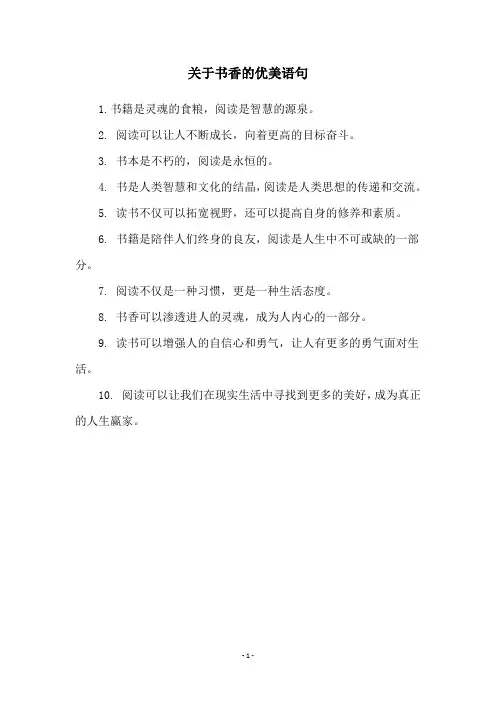 关于书香的优美语句

1. 书籍是灵魂的食粮，阅读是智慧的源泉。

2. 阅读可以让人不断成长，向着更高的目标奋斗。

3. 书本是不朽的，阅读是永恒的。

4. 书是人类智慧和文化的结晶，阅读是人类思想的传递和交流。

5. 读书不仅可以拓宽视野，还可以提高自身的修养和素质。

6. 书籍是陪伴人们终身的良友，阅读是人生中不可或缺的一部分。

7. 阅读不仅是一种习惯，更是一种生活态度。

8. 书香可以渗透进人的灵魂，成为人内心的一部分。

9. 读书可以增强人的自信心和勇气，让人有更多的勇气面对生活。

10. 阅读可以让我们在现实生活中寻找到更多的美好，成为真正的人生赢家。

- 1 -